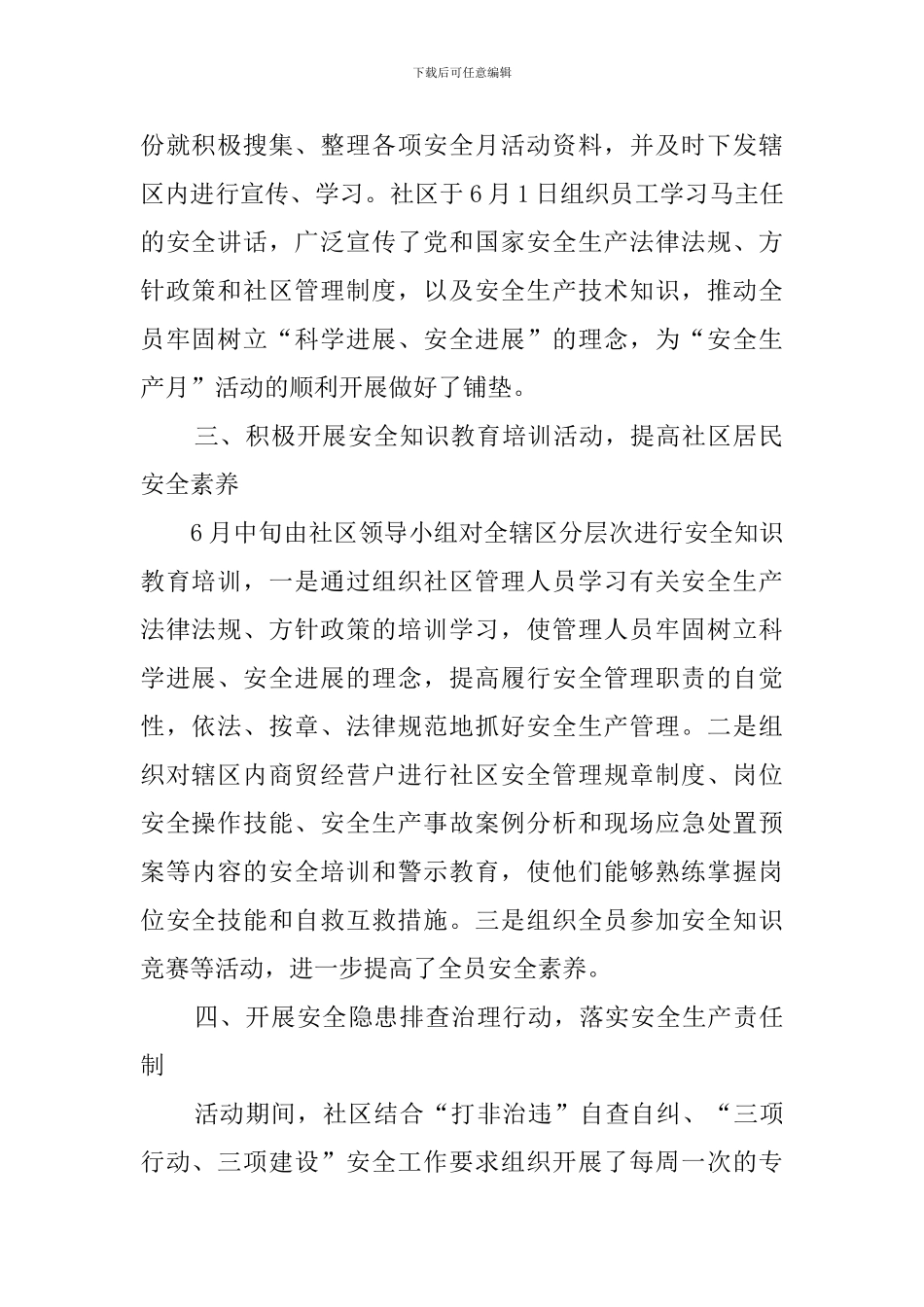 下载后可任意编辑

份就积极搜集、整理各项安全月活动资料，并及时下发辖区内进行宣传、学习。社区于6月1日组织员工学习马主任的安全讲话，广泛宣传了党和国家安全生产法律法规、方针政策和社区管理制度，以及安全生产技术知识，推动全员牢固树立“科学进展、安全进展”的理念，为“安全生产月”活动的顺利开展做好了铺垫。

三、积极开展安全知识教育培训活动，提高社区居民安全素养

6月中旬由社区领导小组对全辖区分层次进行安全知识教育培训，一是通过组织社区管理人员学习有关安全生产法律法规、方针政策的培训学习，使管理人员牢固树立科学进展、安全进展的理念，提高履行安全管理职责的自觉性，依法、按章、法律规范地抓好安全生产管理。二是组织对辖区内商贸经营户进行社区安全管理规章制度、岗位安全操作技能、安全生产事故案例分析和现场应急处置预案等内容的安全培训和警示教育，使他们能够熟练掌握岗位安全技能和自救互救措施。三是组织全员参加安全知识竞赛等活动，进一步提高了全员安全素养。

四、开展安全隐患排查治理行动，落实安全生产责任制

活动期间，社区结合“打非治违”自查自纠、“三项行动、三项建设”安全工作要求组织开展了每周一次的专